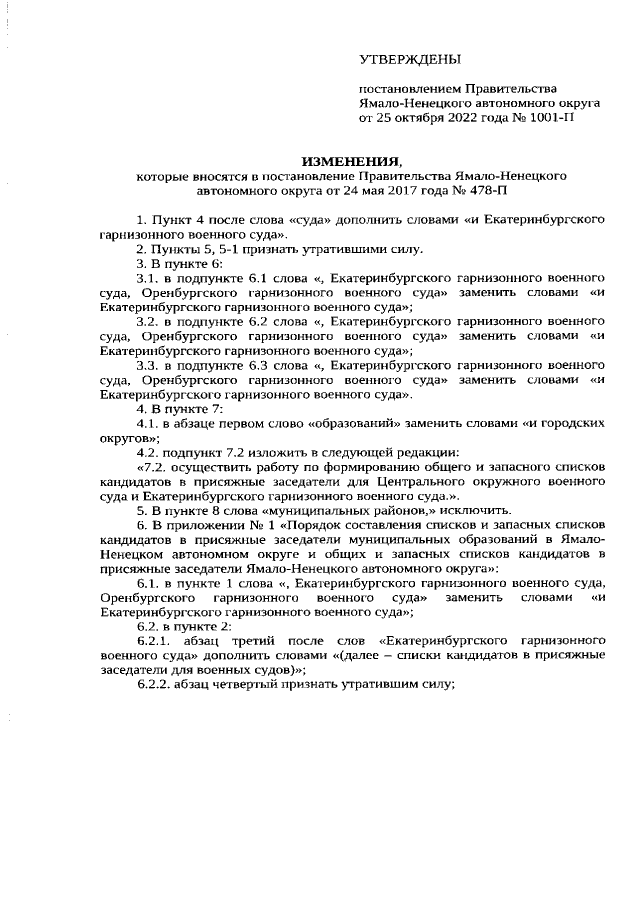 УТВЕРЖДЕНЫ

постановлением Правительства Ямало-Ненецкого автономного округа от 25 октября 2022 года № 1001-П

ИЗМЕНЕНИЯ,
которые вносятся в постановление Правительства Ямало-Ненецкого автономного округа от 24 мая 2017 года № 478-П

1. Пункт 4 после слова «суда» дополнить словами «и Екатеринбургского гарнизонного военного суда».

2. Пункты 5, 5-1 признать утратившими силу.

3. В пункте 6:

3.1. в подпункте 6.1 слова «, Екатеринбургского гарнизонного военного суда, Оренбургского гарнизонного военного суда» заменить словами «и Екатеринбургского гарнизонного военного суда»;

3.2. в подпункте 6.2 слова «, Екатеринбургского гарнизонного военного суда, Оренбургского гарнизонного военного суда» заменить словами «и Екатеринбургского гарнизонного военного суда»;

3.3. в подпункте 6.3 слова «, Екатеринбургского гарнизонного военного суда, Оренбургского гарнизонного военного суда» заменить словами «и Екатеринбургского гарнизонного военного суда».

4. В пункте 7:

4.1. в абзаце первом слово «образований» заменить словами «и городских округов»;

4.2. подпункт 7.2 изложить в следующей редакции:

«7.2. осуществить работу по формированию общего и запасного списков кандидатов в присяжные заседатели для Центрального окружного военного суда и Екатеринбургского гарнизонного военного суда.».

5. В пункте 8 слова «муниципальных районов,» исключить.

6. В приложении № 1 «Порядок составления списков и запасных списков кандидатов в присяжные заседатели муниципальных образований в Ямало-Ненецком автономном округе и общих и запасных списков кандидатов в присяжные заседатели Ямало-Ненецкого автономного округа»:

6.1. в пункте 1 слова «, Екатеринбургского гарнизонного военного суда, Оренбургского гарнизонного военного суда» заменить словами «и Екатеринбургского гарнизонного военного суда»;

6.2. в пункте 2:

6.2.1. абзац третий после слов «Екатеринбургского гарнизонного военного суда» дополнить словами «(далее – списки кандидатов в присяжные заседатели для военных судов)»;

6.2.2. абзац четвертый признать утратившим силу;